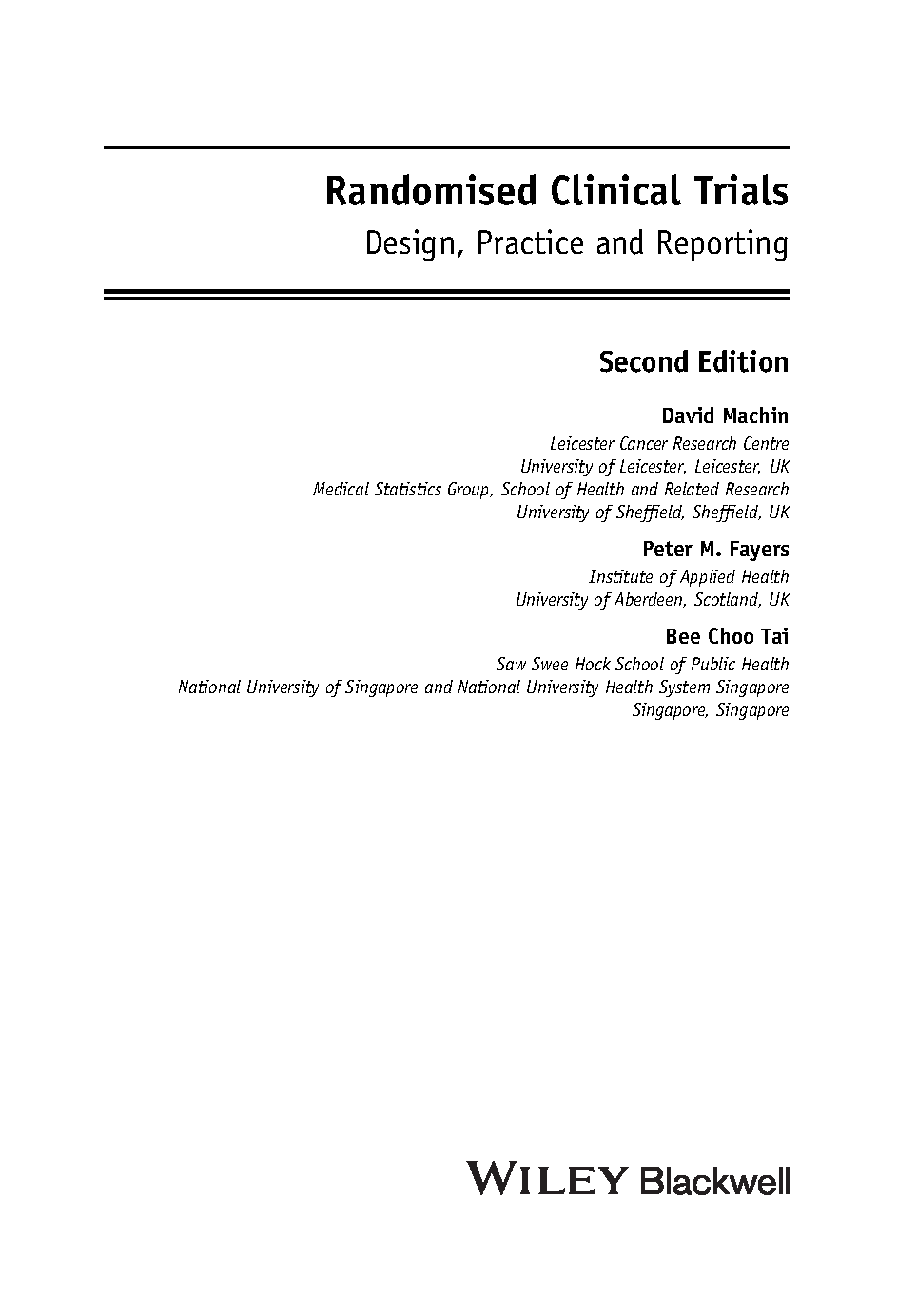 Randomised Clinical Trials
Design, Practice and Reporting

Second Edition

David Machin
Leicester Cancer Research Centre
University of Leicester, Leicester, UK
Medical Statistics Group, School of Health and Related Research
University of Sheffield, Sheffield, UK

Peter M. Fayers
Institute of Applied Health
University of Aberdeen, Scotland, UK

Bee Choo Tai
Saw Swee Hock School of Public Health
National University of Singapore and National University Health System Singapore
Singapore, Singapore

WILEY Blackwell